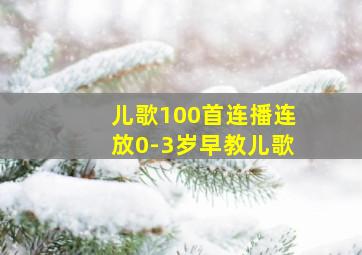 儿歌100首连播连放0-3岁早教儿歌